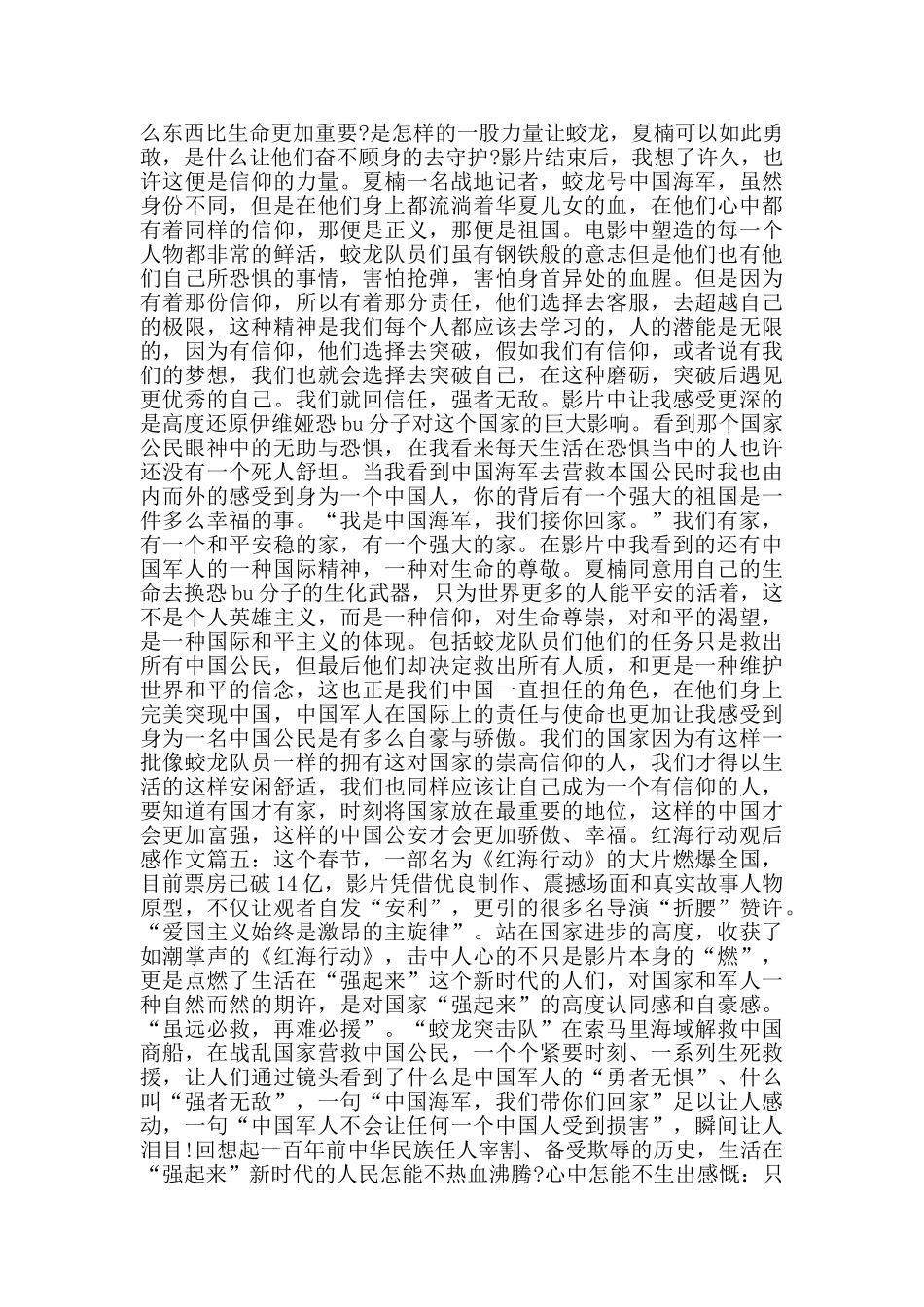 么东西比生命更加重要?是怎样的一股力量让蛟龙，夏楠可以如此勇敢，是什么让他们奋不顾身的去守护?影片结束后，我想了许久，也许这便是信仰的力量。夏楠一名战地记者，蛟龙号中国海军，虽然身份不同，但是在他们身上都流淌着华夏儿女的血，在他们心中都有着同样的信仰，那便是正义，那便是祖国。电影中塑造的每一个人物都非常的鲜活，蛟龙队员们虽有钢铁般的意志但是他们也有他们自己所恐惧的事情，害怕抢弹，害怕身首异处的血腥。但是因为有着那份信仰，所以有着那分责任，他们选择去客服，去超越自己的极限，这种精神是我们每个人都应该去学习的，人的潜能是无限的，因为有信仰，他们选择去突破，假如我们有信仰，或者说有我们的梦想，我们也就会选择去突破自己，在这种磨砺，突破后遇见更优秀的自己。我们就回信任，强者无敌。影片中让我感受更深的是高度还原伊维娅恐 bu 分子对这个国家的巨大影响。看到那个国家公民眼神中的无助与恐惧，在我看来每天生活在恐惧当中的人也许还没有一个死人舒坦。当我看到中国海军去营救本国公民时我也由内而外的感受到身为一个中国人，你的背后有一个强大的祖国是一件多么幸福的事。“我是中国海军，我们接你回家。”我们有家，有一个和平安稳的家，有一个强大的家。在影片中我看到的还有中国军人的一种国际精神，一种对生命的尊敬。夏楠同意用自己的生命去换恐 bu 分子的生化武器，只为世界更多的人能平安的活着，这不是个人英雄主义，而是一种信仰，对生命尊崇，对和平的渴望，是一种国际和平主义的体现。包括蛟龙队员们他们的任务只是救出所有中国公民，但最后他们却决定救出所有人质，和更是一种维护世界和平的信念，这也正是我们中国一直担任的角色，在他们身上完美突现中国，中国军人在国际上的责任与使命也更加让我感受到身为一名中国公民是有多么自豪与骄傲。我们的国家因为有这样一批像蛟龙队员一样的拥有这对国家的崇高信仰的人，我们才得以生活的这样安闲舒适，我们也同样应该让自己成为一个有信仰的人，要知道有国才有家，时刻将国家放在最重要的地位，这样的中国才会更加富强，这样的中国公安才会更加骄傲、幸福。红海行动观后感作文篇五：这个春节，一部名为《红海行动》的大片燃爆全国，目前票房已破 14 亿，影片凭借优良制作、震撼场面和真实故事人物原型，不仅让观者自发“安利”，更引的很多名导演“折腰”赞许。“爱国主义始终是激昂的主旋律”。站在国家进步的高度，收获了如潮掌声的《红海行动》，击中人心的不只是影片本身的“燃”，更是点燃了生活在“强起来”这个新时代的人们，对国家和军人一种自然而然的期许，是对国家“强起来”的高度认同感和自豪感。“虽远必救，再难必援”。“蛟龙突击队”在索马里海域解救中国商船，在战乱国家营救中国公民，一个个紧要时刻、一系列生死救援，让人们通过镜头看到了什么是中国军人的“勇者无惧”、什么叫“强者无敌”，一句“中国海军，我们带你们回家”足以让人感动，一句“中国军人不会让任何一个中国人受到损害”，瞬间让人泪目!回想起一百年前中华民族任人宰割、备受欺辱的历史，生活在“强起来”新时代的人民怎能不热血沸腾?心中怎能不生出感慨：只